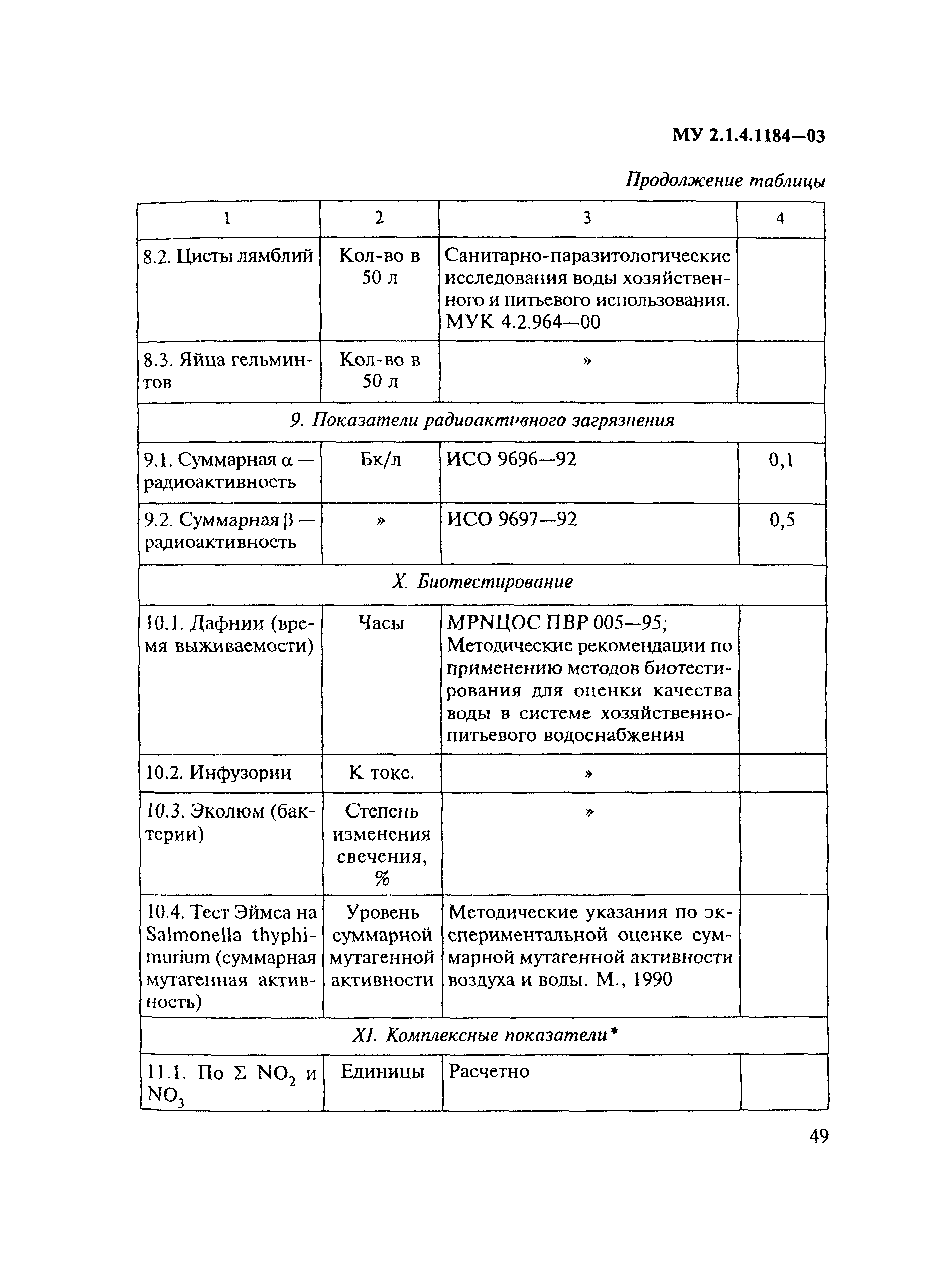 МУ 2.1.4.1184—03

Продолжение таблицы

| 1 | 2 | 3 | 4 |
|---|---|---|---|
| 8.2. Цисты лямблий | Кол-во в 50 л | Санитарно-паразитологические исследования воды хозяйственного и питьевого использования. МУК 4.2.964—00 | |
| 8.3. Яйца гельминтов | Кол-во в 50 л | » | |
| 9. Показатели радиоактивного загрязнения | | | |
| 9.1. Суммарная $\alpha$ — радиоактивность | Бк/л | ИСО 9696—92 | 0,1 |
| 9.2. Суммарная $\beta$ — радиоактивность | » | ИСО 9697—92 | 0,5 |
| X. Биотестирование | | | |
| 10.1. Дафнии (время выживаемости) | Часы | МРNЦОС ПВР 005—95; Методические рекомендации по применению методов биотестирования для оценки качества воды в системе хозяйственно-питьевого водоснабжения | |
| 10.2. Инфузории | К токс. | » | |
| 10.3. Эколюм (бактерии) | Степень изменения свечения, % | » | |
| 10.4. Тест Эймса на Salmonella thyphimurium (суммарная мутагенная активность) | Уровень суммарной мутагенной активности | Методические указания по экспериментальной оценке суммарной мутагенной активности воздуха и воды. М., 1990 | |
| XI. Комплексные показатели* | | | |
| 11.1. По $\Sigma$ $NO_2$ и $NO_3$ | Единицы | Расчетно | |

49